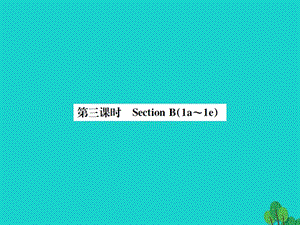 第三课时　Section B(1a～1e)